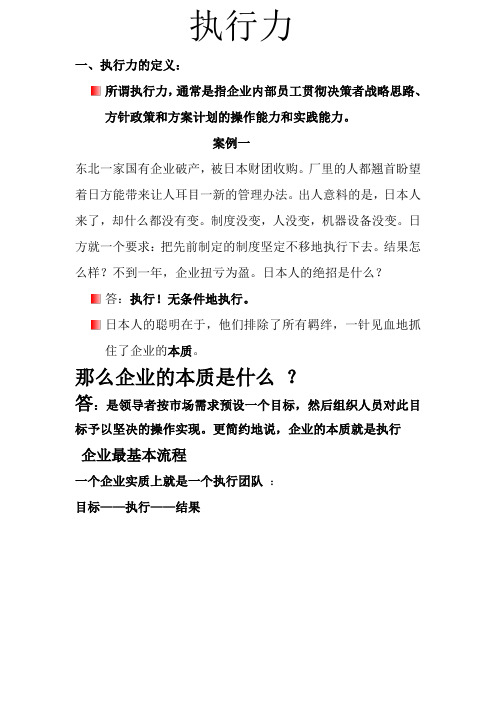 执行力

一、执行力的定义：

所谓执行力，通常是指企业内部员工贯彻决策者战略思路、方针政策和方案计划的操作能力和实践能力。

案例一

东北一家国有企业破产，被日本财团收购。厂里的人都翘首盼望着日方能带来让人耳目一新的管理办法。出人意料的是，日本人来了，却什么都没有变。制度没变，人没变，机器设备没变。日方就一个要求：把先前制定的制度坚定不移地执行下去。结果怎么样？不到一年，企业扭亏为盈。日本人的绝招是什么？

答：执行！无条件地执行。

日本人的聪明在于，他们排除了所有羁绊，一针见血地抓住了企业的本质。

那么企业的本质是什么 ？

答：是领导者按市场需求预设一个目标，然后组织人员对此目标予以坚决的操作实现。更简约地说，企业的本质就是执行

企业最基本流程

一个企业实质上就是一个执行团队 ：

目标——执行——结果